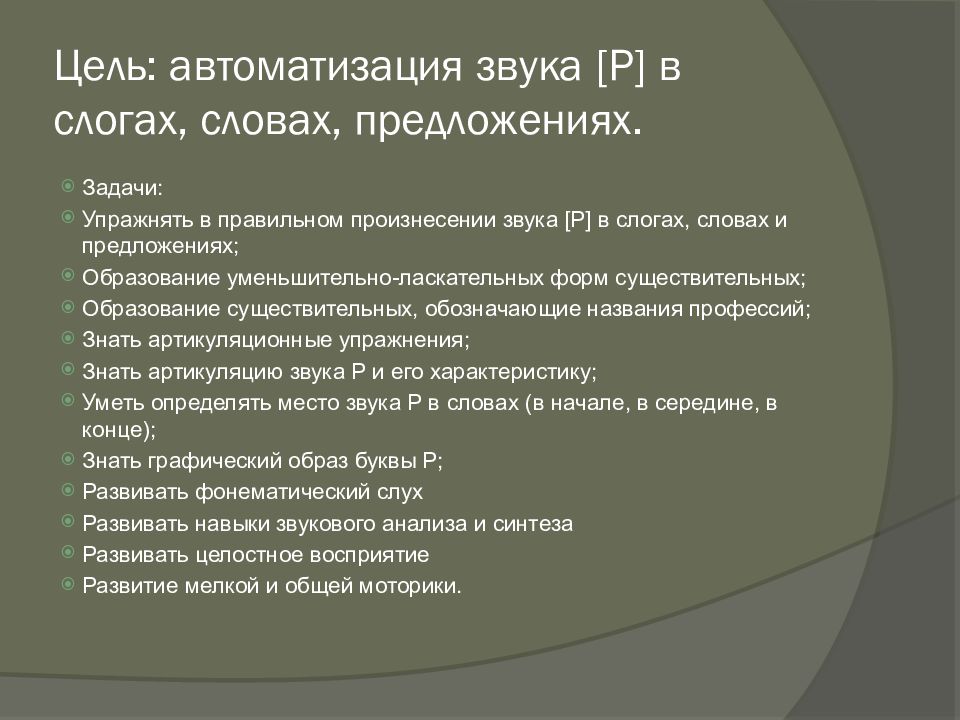 Цель: автоматизация звука [Р] в слогах, словах, предложениях.

Задачи:
Упражнять в правильном произнесении звука [Р] в слогах, словах и предложениях;
Образование уменьшительно-ласкательных форм существительных;
Образование существительных, обозначающие названия профессий;
Знать артикуляционные упражнения;
Знать артикуляцию звука Р и его характеристику;
Уметь определять место звука Р в словах (в начале, в середине, в конце);
Знать графический образ буквы Р;
Развивать фонематический слух
Развивать навыки звукового анализа и синтеза
Развивать целостное восприятие
Развитие мелкой и общей моторики.